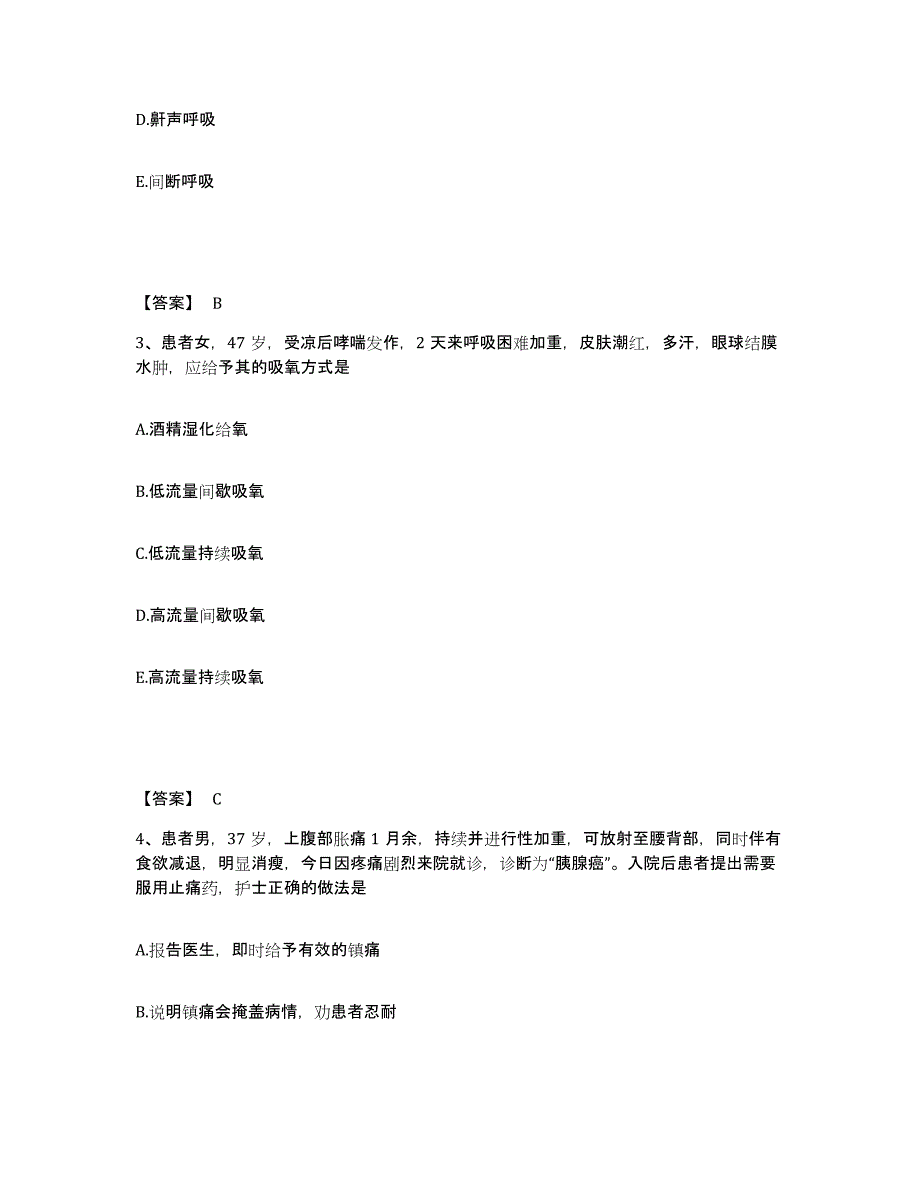 D.鼾声呼吸

E.间断呼吸

【答案】 B

3、患者女，47 岁，受凉后哮喘发作，2 天来呼吸困难加重，皮肤潮红，多汗，眼球结膜水肿，应给予其的吸氧方式是

A.酒精湿化给氧

B.低流量间歇吸氧

C.低流量持续吸氧

D.高流量间歇吸氧

E.高流量持续吸氧

【答案】 C

4、患者男，37 岁，上腹部胀痛 1 月余，持续并进行性加重，可放射至腰背部，同时伴有食欲减退，明显消瘦，今日因疼痛剧烈来院就诊，诊断为“胰腺癌”。入院后患者提出需要服用止痛药，护士正确的做法是

A.报告医生，即时给予有效的镇痛

B.说明镇痛会掩盖病情，劝患者忍耐